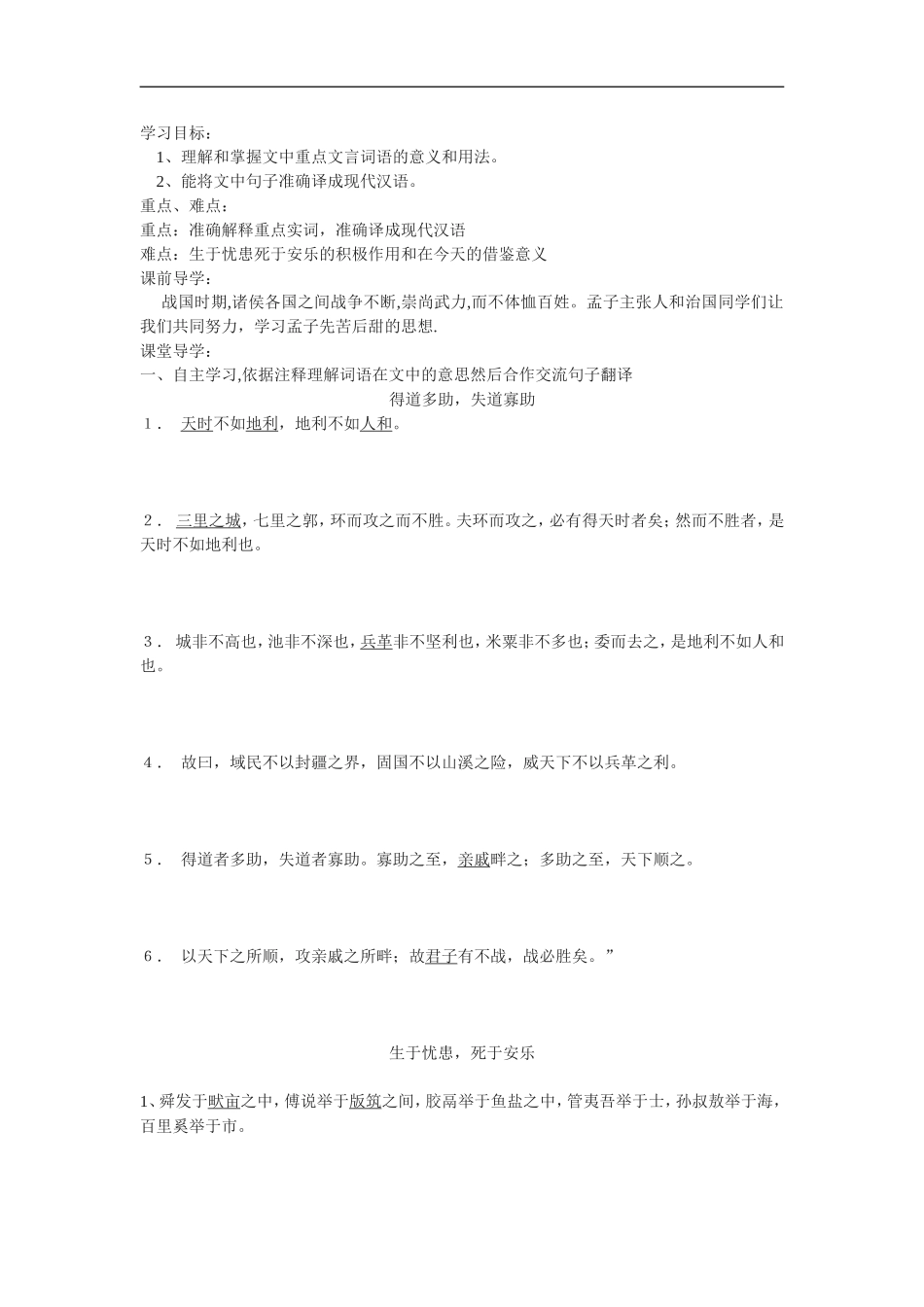 学习目标：
1、理解和掌握文中重点文言词语的意义和用法。
2、能将文中句子准确译成现代汉语。
重点、难点：
重点：准确解释重点实词，准确译成现代汉语
难点：生于忧患死于安乐的积极作用和在今天的借鉴意义
课前导学：
战国时期,诸侯各国之间战争不断,崇尚武力,而不体恤百姓。孟子主张人和治国同学们让我们共同努力，学习孟子先苦后甜的思想.
课堂导学：
一、自主学习,依据注释理解词语在文中的意思然后合作交流句子翻译
得道多助，失道寡助
1． 天时不如地利，地利不如人和。

2． 三里之城，七里之郭，环而攻之而不胜。夫环而攻之，必有得天时者矣；然而不胜者，是天时不如地利也。

3． 城非不高也，池非不深也，兵革非不坚利也，米粟非不多也；委而去之，是地利不如人和也。

4． 故曰，域民不以封疆之界，固国不以山溪之险，威天下不以兵革之利。

5． 得道者多助，失道者寡助。寡助之至，亲戚畔之；多助之至，天下顺之。

6． 以天下之所顺，攻亲戚之所畔；故君子有不战，战必胜矣。”

生于忧患，死于安乐
1、舜发于畎亩之中，傅说举于版筑之间，胶鬲举于鱼盐之中，管夷吾举于士，孙叔敖举于海，百里奚举于市。